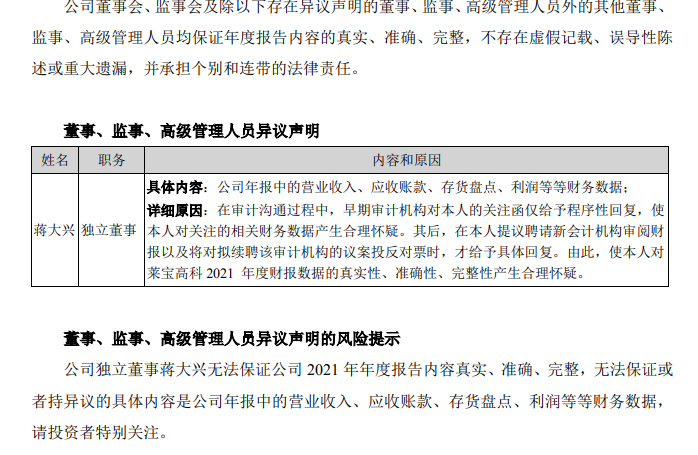 公司董事会、监事会及除以下存在异议声明的董事、监事、高级管理人员外的其他董事、监事、高级管理人员均保证年度报告内容的真实、准确、完整，不存在虚假记载、误导性陈述或重大遗漏，并承担个别和连带的法律责任。

董事、监事、高级管理人员异议声明

| 姓名 | 职务 | 内容和原因 |
|---|---|---|
| 蒋大兴 | 独立董事 | 具体内容：公司年报中的营业收入、应收账款、存货盘点、利润等等财务数据；详细原因：在审计沟通过程中，早期审计机构对本人的关注函仅给予程序性回复，使本人对关注的相关财务数据产生合理怀疑。其后，在本人提议聘请新会计机构审阅财报以及将对拟续聘该审计机构的议案投反对票时，才给予具体回复。由此，使本人对莱宝高科2021年度财报数据的真实性、准确性、完整性产生合理怀疑。 |

董事、监事、高级管理人员异议声明的风险提示

公司独立董事蒋大兴无法保证公司2021年年度报告内容真实、准确、完整，无法保证或者持异议的具体内容是公司年报中的营业收入、应收账款、存货盘点、利润等等财务数据，请投资者特别关注。